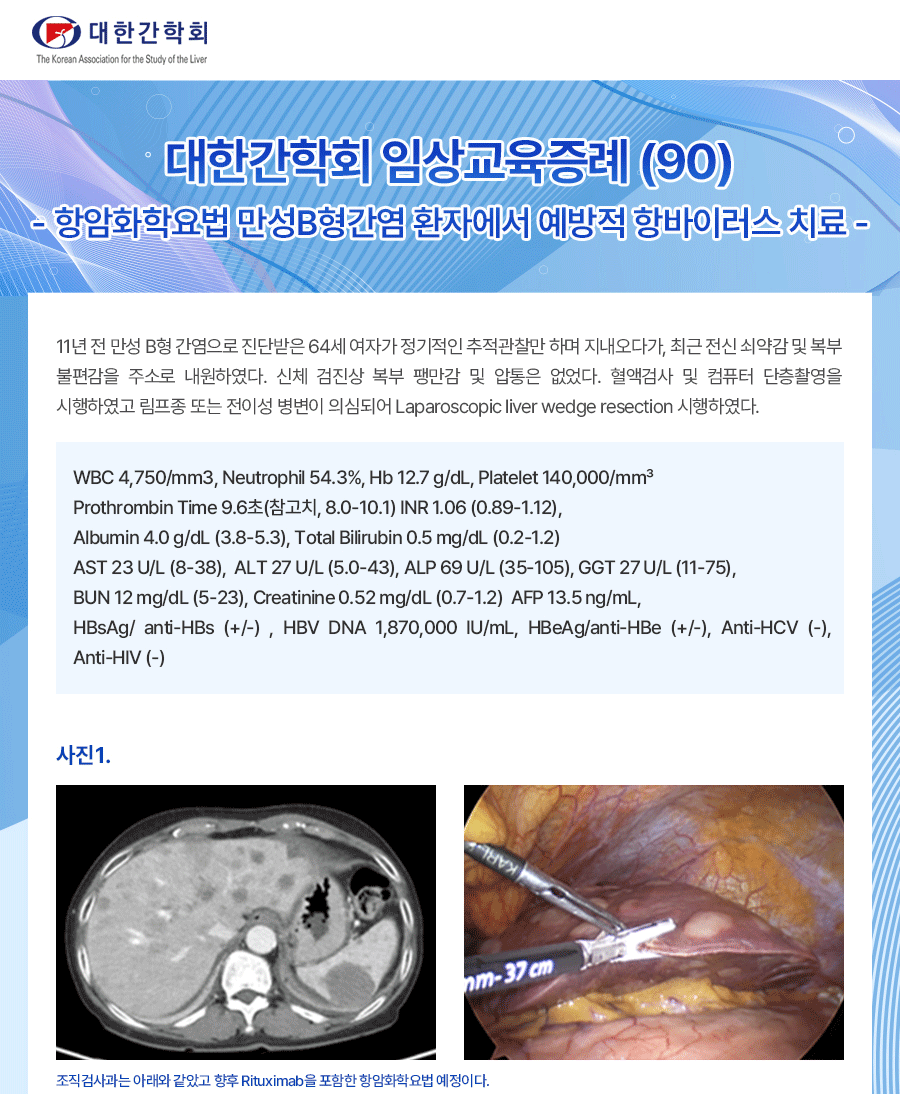 대한간학회
The Korean Association for the Study of the Liver

대한간학회 임상교육증례 (90)
- 항암화학요법 만성B형간염 환자에서 예방적 항바이러스 치료 -

11년 전 만성 B형 간염으로 진단받은 64세 여자가 정기적인 추적관찰만 하며 지내오다가, 최근 전신 쇠약감 및 복부 불편감을 주소로 내원하였다. 신체 검진상 복부 팽만감 및 압통은 없었다. 혈액검사 및 컴퓨터 단층촬영을 시행하였고 림프종 또는 전이성 병변이 의심되어 Laparoscopic liver wedge resection 시행하였다.

WBC 4,750/mm3, Neutrophil 54.3%, Hb 12.7 g/dL, Platelet 140,000/mm³
Prothrombin Time 9.6초(참고치, 8.0-10.1) INR 1.06 (0.89-1.12),
Albumin 4.0 g/dL (3.8-5.3), Total Bilirubin 0.5 mg/dL (0.2-1.2)
AST 23 U/L (8-38), ALT 27 U/L (5.0-43), ALP 69 U/L (35-105), GGT 27 U/L (11-75),
BUN 12 mg/dL (5-23), Creatinine 0.52 mg/dL (0.7-1.2) AFP 13.5 ng/mL,
HBsAg/ anti-HBs (+/-) , HBV DNA 1,870,000 IU/mL, HBeAg/anti-HBe (+/-), Anti-HCV (-), Anti-HIV (-)

사진1.

KARL
nm-37 cm

조직검사과는 아래와 같았고 향후 Rituximab을 포함한 항암화학요법 예정이다.